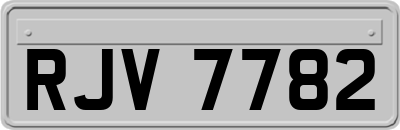 RJV 7782